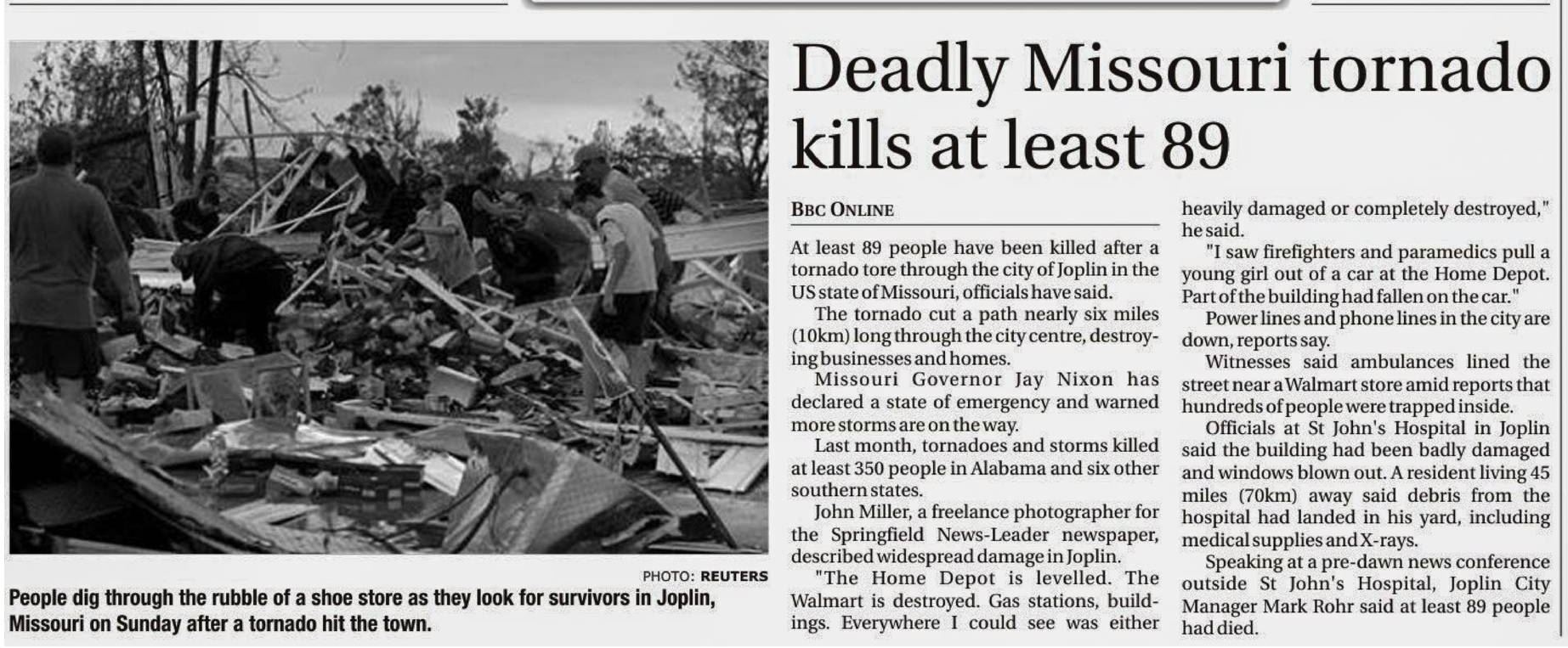 PHOTO: REUTERS

People dig through the rubble of a shoe store as they look for survivors in Joplin, Missouri on Sunday after a tornado hit the town.

Deadly Missouri tornado kills at least 89

BBC ONLINE

At least 89 people have been killed after a tornado tore through the city of Joplin in the US state of Missouri, officials have said.

The tornado cut a path nearly six miles (10km) long through the city centre, destroying businesses and homes.

Missouri Governor Jay Nixon has declared a state of emergency and warned more storms are on the way.

Last month, tornadoes and storms killed at least 350 people in Alabama and six other southern states.

John Miller, a freelance photographer for the Springfield News-Leader newspaper, described widespread damage in Joplin.

"The Home Depot is levelled. The Walmart is destroyed. Gas stations, buildings. Everywhere I could see was either heavily damaged or completely destroyed," he said.

"I saw firefighters and paramedics pull a young girl out of a car at the Home Depot. Part of the building had fallen on the car."

Power lines and phone lines in the city are down, reports say.

Witnesses said ambulances lined the street near a Walmart store amid reports that hundreds of people were trapped inside.

Officials at St John's Hospital in Joplin said the building had been badly damaged and windows blown out. A resident living 45 miles (70km) away said debris from the hospital had landed in his yard, including medical supplies and X-rays.

Speaking at a pre-dawn news conference outside St John's Hospital, Joplin City Manager Mark Rohr said at least 89 people had died.